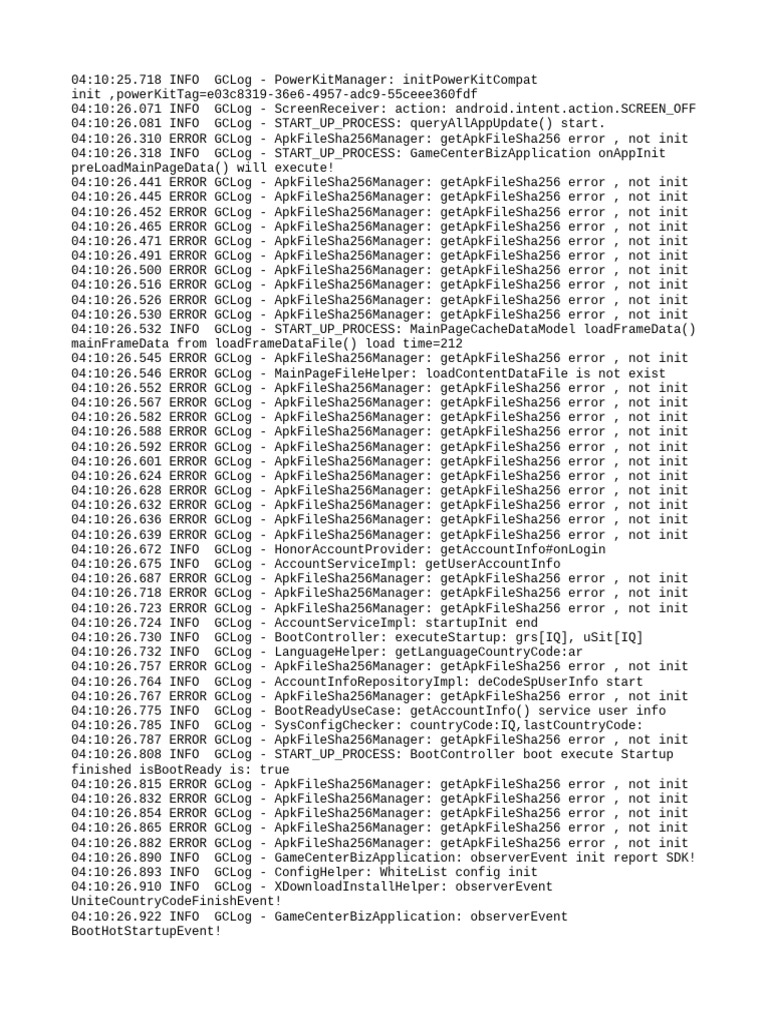 04:10:25.718 INFO  GCLog - PowerKitManager: initPowerKitCompat init ,powerKitTag=e03c8319-36e6-4957-adc9-55ceee360fdf
04:10:26.071 INFO  GCLog - ScreenReceiver: action: android.intent.action.SCREEN_OFF
04:10:26.081 INFO  GCLog - START_UP_PROCESS: queryAllAppUpdate() start.
04:10:26.310 ERROR GCLog - ApkFileSha256Manager: getApkFileSha256 error , not init
04:10:26.318 INFO  GCLog - START_UP_PROCESS: GameCenterBizApplication onAppInit preLoadMainPageData() will execute!
04:10:26.441 ERROR GCLog - ApkFileSha256Manager: getApkFileSha256 error , not init
04:10:26.445 ERROR GCLog - ApkFileSha256Manager: getApkFileSha256 error , not init
04:10:26.452 ERROR GCLog - ApkFileSha256Manager: getApkFileSha256 error , not init
04:10:26.465 ERROR GCLog - ApkFileSha256Manager: getApkFileSha256 error , not init
04:10:26.471 ERROR GCLog - ApkFileSha256Manager: getApkFileSha256 error , not init
04:10:26.491 ERROR GCLog - ApkFileSha256Manager: getApkFileSha256 error , not init
04:10:26.500 ERROR GCLog - ApkFileSha256Manager: getApkFileSha256 error , not init
04:10:26.516 ERROR GCLog - ApkFileSha256Manager: getApkFileSha256 error , not init
04:10:26.526 ERROR GCLog - ApkFileSha256Manager: getApkFileSha256 error , not init
04:10:26.530 ERROR GCLog - ApkFileSha256Manager: getApkFileSha256 error , not init
04:10:26.532 INFO  GCLog - START_UP_PROCESS: MainPageCacheDataModel loadFrameData() mainFrameData from loadFrameDataFile() load time=212
04:10:26.545 ERROR GCLog - ApkFileSha256Manager: getApkFileSha256 error , not init
04:10:26.546 ERROR GCLog - MainPageFileHelper: loadContentDataFile is not exist
04:10:26.552 ERROR GCLog - ApkFileSha256Manager: getApkFileSha256 error , not init
04:10:26.567 ERROR GCLog - ApkFileSha256Manager: getApkFileSha256 error , not init
04:10:26.582 ERROR GCLog - ApkFileSha256Manager: getApkFileSha256 error , not init
04:10:26.588 ERROR GCLog - ApkFileSha256Manager: getApkFileSha256 error , not init
04:10:26.592 ERROR GCLog - ApkFileSha256Manager: getApkFileSha256 error , not init
04:10:26.601 ERROR GCLog - ApkFileSha256Manager: getApkFileSha256 error , not init
04:10:26.624 ERROR GCLog - ApkFileSha256Manager: getApkFileSha256 error , not init
04:10:26.628 ERROR GCLog - ApkFileSha256Manager: getApkFileSha256 error , not init
04:10:26.632 ERROR GCLog - ApkFileSha256Manager: getApkFileSha256 error , not init
04:10:26.636 ERROR GCLog - ApkFileSha256Manager: getApkFileSha256 error , not init
04:10:26.639 ERROR GCLog - ApkFileSha256Manager: getApkFileSha256 error , not init
04:10:26.672 INFO  GCLog - HonorAccountProvider: getAccountInfo#onLogin
04:10:26.675 INFO  GCLog - AccountServiceImpl: getUserAccountInfo
04:10:26.687 ERROR GCLog - ApkFileSha256Manager: getApkFileSha256 error , not init
04:10:26.718 ERROR GCLog - ApkFileSha256Manager: getApkFileSha256 error , not init
04:10:26.723 ERROR GCLog - ApkFileSha256Manager: getApkFileSha256 error , not init
04:10:26.724 INFO  GCLog - AccountServiceImpl: startupInit end
04:10:26.730 INFO  GCLog - BootController: executeStartup: grs[IQ], uSit[IQ]
04:10:26.732 INFO  GCLog - LanguageHelper: getLanguageCountryCode:ar
04:10:26.757 ERROR GCLog - ApkFileSha256Manager: getApkFileSha256 error , not init
04:10:26.764 INFO  GCLog - AccountInfoRepositoryImpl: deCodeSpUserInfo start
04:10:26.767 ERROR GCLog - ApkFileSha256Manager: getApkFileSha256 error , not init
04:10:26.775 INFO  GCLog - BootReadyUseCase: getAccountInfo() service user info
04:10:26.785 INFO  GCLog - SysConfigChecker: countryCode:IQ,lastCountryCode:
04:10:26.787 ERROR GCLog - ApkFileSha256Manager: getApkFileSha256 error , not init
04:10:26.808 INFO  GCLog - START_UP_PROCESS: BootController boot execute Startup finished isBootReady is: true
04:10:26.815 ERROR GCLog - ApkFileSha256Manager: getApkFileSha256 error , not init
04:10:26.832 ERROR GCLog - ApkFileSha256Manager: getApkFileSha256 error , not init
04:10:26.854 ERROR GCLog - ApkFileSha256Manager: getApkFileSha256 error , not init
04:10:26.865 ERROR GCLog - ApkFileSha256Manager: getApkFileSha256 error , not init
04:10:26.882 ERROR GCLog - ApkFileSha256Manager: getApkFileSha256 error , not init
04:10:26.890 INFO  GCLog - GameCenterBizApplication: observerEvent init report SDK!
04:10:26.893 INFO  GCLog - ConfigHelper: WhiteList config init
04:10:26.910 INFO  GCLog - XDownloadInstallHelper: observerEvent UniteCountryCodeFinishEvent!
04:10:26.922 INFO  GCLog - GameCenterBizApplication: observerEvent BootHotStartupEvent!